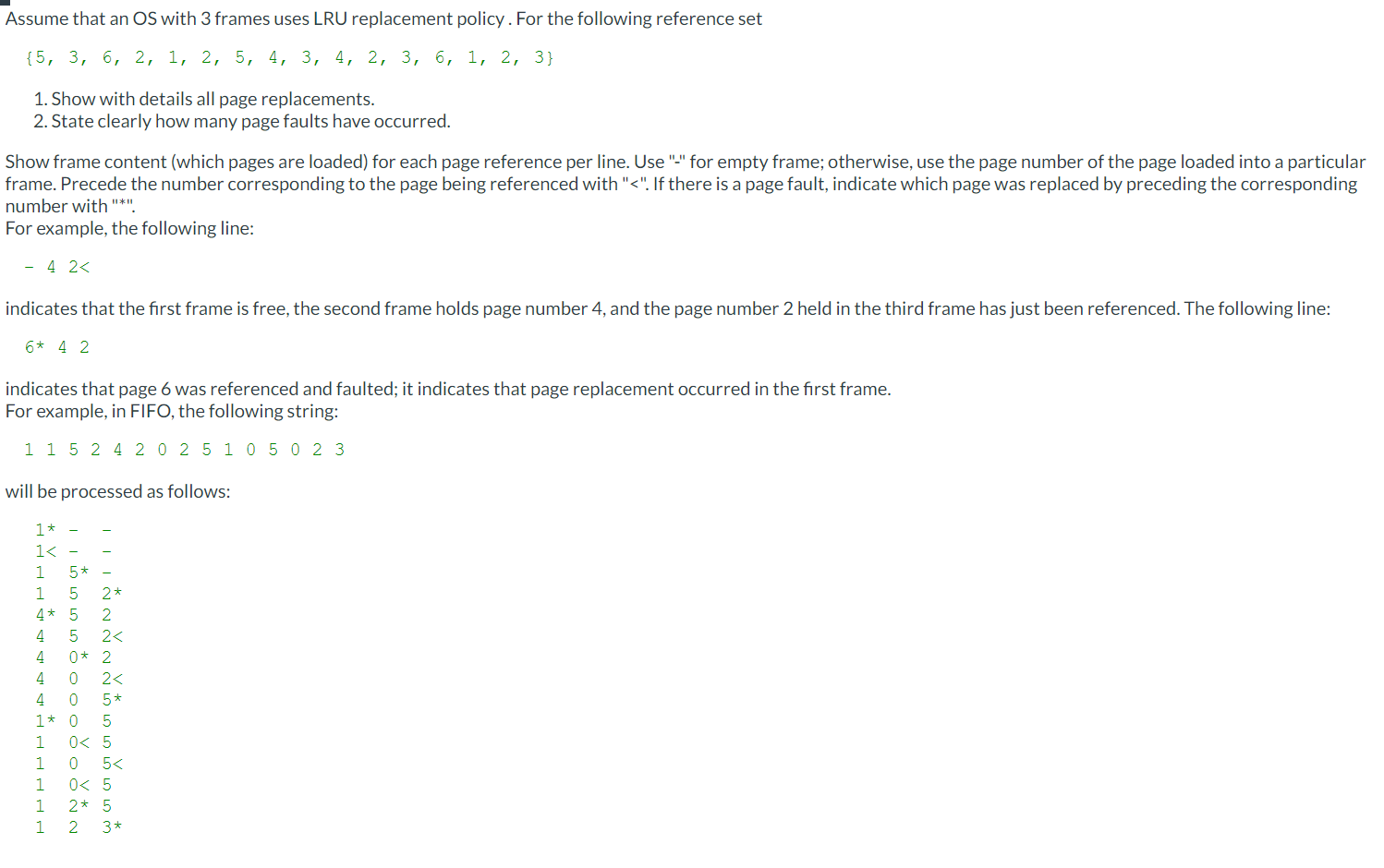 Assume that an OS with 3 frames uses LRU replacement policy . For the following reference set

{5, 3, 6, 2, 1, 2, 5, 4, 3, 4, 2, 3, 6, 1, 2, 3}

1. Show with details all page replacements.
2. State clearly how many page faults have occurred.

Show frame content (which pages are loaded) for each page reference per line. Use "-" for empty frame; otherwise, use the page number of the page loaded into a particular frame. Precede the number corresponding to the page being referenced with "<". If there is a page fault, indicate which page was replaced by preceding the corresponding number with "*".
For example, the following line:

- 4 2<

indicates that the first frame is free, the second frame holds page number 4, and the page number 2 held in the third frame has just been referenced. The following line:

6* 4 2

indicates that page 6 was referenced and faulted; it indicates that page replacement occurred in the first frame.
For example, in FIFO, the following string:

1 1 5 2 4 2 0 2 5 1 0 5 0 2 3

will be processed as follows:

1* - -
1< - -
1 5* -
1 5 2*
4* 5 2
4 5 2<
4 0* 2
4 0 2<
4 0 5*
1* 0 5
1 0< 5
1 0 5<
1 0< 5
1 2* 5
1 2 3*